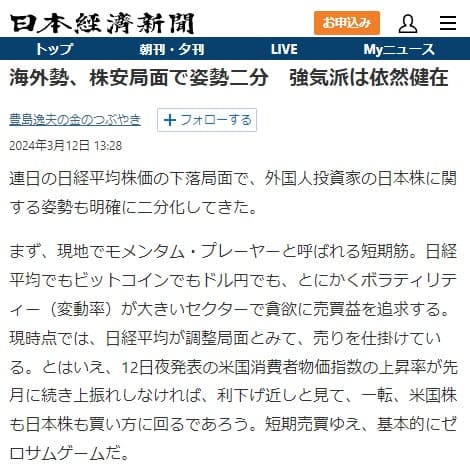 日本經濟新聞

お申込み

トップ　朝刊・夕刊　LIVE　Myニュース

海外勢、株安局面で姿勢二分　強気派は依然健在

豊島逸夫の金のつぶやき

＋フォローする

2024年3月12日 13:28

連日の日経平均株価の下落局面で、外国人投資家の日本株に関する姿勢も明確に二分化してきた。

まず、現地でモメンタム・プレーヤーと呼ばれる短期筋。日経平均でもビットコインでもドル円でも、とにかくボラティリティー（変動率）が大きいセクターで貪欲に売買益を追求する。現時点では、日経平均が調整局面とみて、売りを仕掛けている。とはいえ、12日夜発表の米国消費者物価指数の上昇率が先月に続き上振れしなければ、利下げ近しと見て、一転、米国株も日本株も買い方に回るであろう。短期売買ゆえ、基本的にゼロサムゲームだ。